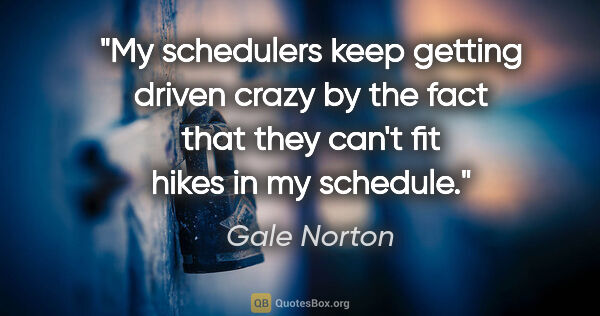 "My schedulers keep getting driven crazy by the fact that they can't fit hikes in my schedule."

Gale Norton

QB QuotesBox.org